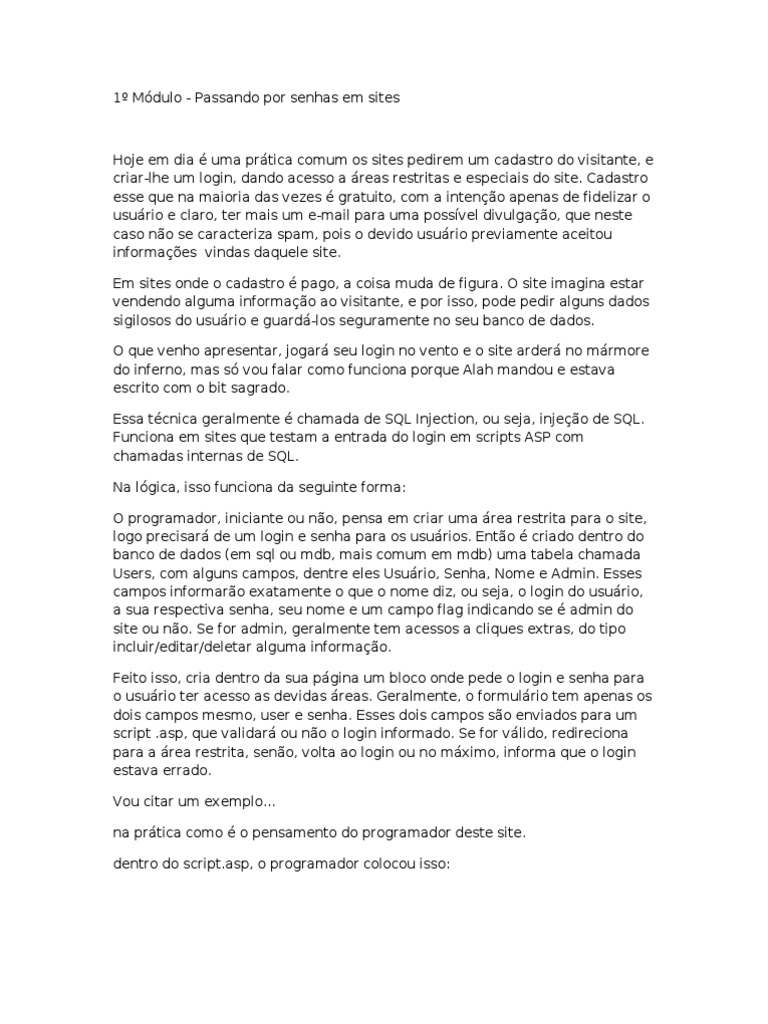 1º Módulo - Passando por senhas em sites

Hoje em dia é uma prática comum os sites pedirem um cadastro do visitante, e criar-lhe um login, dando acesso a áreas restritas e especiais do site. Cadastro esse que na maioria das vezes é gratuito, com a intenção apenas de fidelizar o usuário e claro, ter mais um e-mail para uma possível divulgação, que neste caso não se caracteriza spam, pois o devido usuário previamente aceitou informações vindas daquele site.

Em sites onde o cadastro é pago, a coisa muda de figura. O site imagina estar vendendo alguma informação ao visitante, e por isso, pode pedir alguns dados sigilosos do usuário e guardá-los seguramente no seu banco de dados.

O que venho apresentar, jogará seu login no vento e o site arderá no mármore do inferno, mas só vou falar como funciona porque Alah mandou e estava escrito com o bit sagrado.

Essa técnica geralmente é chamada de SQL Injection, ou seja, injeção de SQL. Funciona em sites que testam a entrada do login em scripts ASP com chamadas internas de SQL.

Na lógica, isso funciona da seguinte forma:

O programador, iniciante ou não, pensa em criar uma área restrita para o site, logo precisará de um login e senha para os usuários. Então é criado dentro do banco de dados (em sql ou mdb, mais comum em mdb) uma tabela chamada Users, com alguns campos, dentre eles Usuário, Senha, Nome e Admin. Esses campos informarão exatamente o que o nome diz, ou seja, o login do usuário, a sua respectiva senha, seu nome e um campo flag indicando se é admin do site ou não. Se for admin, geralmente tem acessos a cliques extras, do tipo incluir/editar/deletar alguma informação.

Feito isso, cria dentro da sua página um bloco onde pede o login e senha para o usuário ter acesso as devidas áreas. Geralmente, o formulário tem apenas os dois campos mesmo, user e senha. Esses dois campos são enviados para um script .asp, que validará ou não o login informado. Se for válido, redireciona para a área restrita, senão, volta ao login ou no máximo, informa que o login estava errado.

Vou citar um exemplo...

na prática como é o pensamento do programador deste site.

dentro do script.asp, o programador colocou isso: